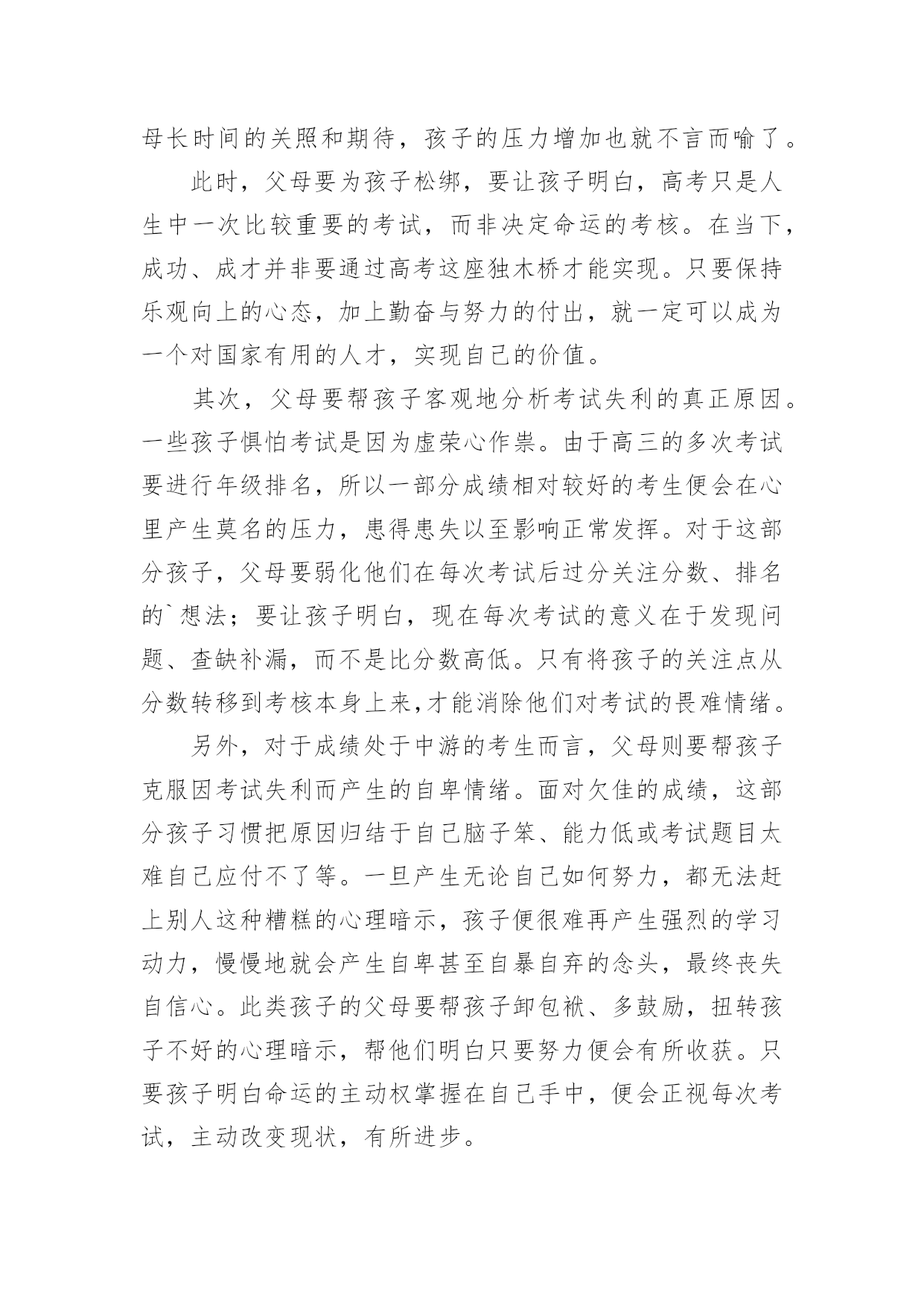 母长时间的关照和期待，孩子的压力增加也就不言而喻了。

此时，父母要为孩子松绑，要让孩子明白，高考只是人生中一次比较重要的考试，而非决定命运的考核。在当下，成功、成才并非要通过高考这座独木桥才能实现。只要保持乐观向上的心态，加上勤奋与努力的付出，就一定可以成为一个对国家有用的人才，实现自己的价值。

其次，父母要帮孩子客观地分析考试失利的真正原因。一些孩子惧怕考试是因为虚荣心作祟。由于高三的多次考试要进行年级排名，所以一部分成绩相对较好的考生便会在心里产生莫名的压力，患得患失以至影响正常发挥。对于这部分孩子，父母要弱化他们在每次考试后过分关注分数、排名的`想法；要让孩子明白，现在每次考试的意义在于发现问题、查缺补漏，而不是比分数高低。只有将孩子的关注点从分数转移到考核本身上来,才能消除他们对考试的畏难情绪。

另外，对于成绩处于中游的考生而言，父母则要帮孩子克服因考试失利而产生的自卑情绪。面对欠佳的成绩，这部分孩子习惯把原因归结于自己脑子笨、能力低或考试题目太难自己应付不了等。一旦产生无论自己如何努力，都无法赶上别人这种糟糕的心理暗示，孩子便很难再产生强烈的学习动力，慢慢地就会产生自卑甚至自暴自弃的念头，最终丧失自信心。此类孩子的父母要帮孩子卸包袱、多鼓励，扭转孩子不好的心理暗示，帮他们明白只要努力便会有所收获。只要孩子明白命运的主动权掌握在自己手中，便会正视每次考试，主动改变现状，有所进步。